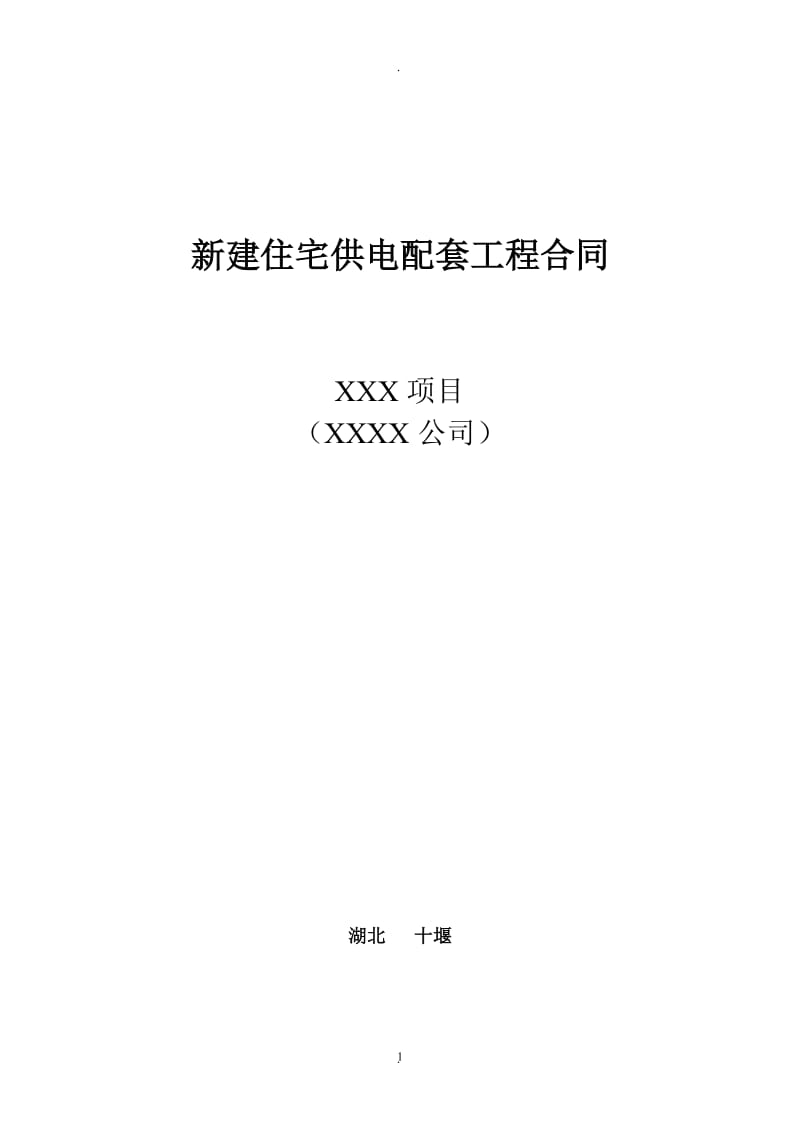 .

新建住宅供电配套工程合同

XXX 项目
（XXXX 公司）

湖北　十堰

1